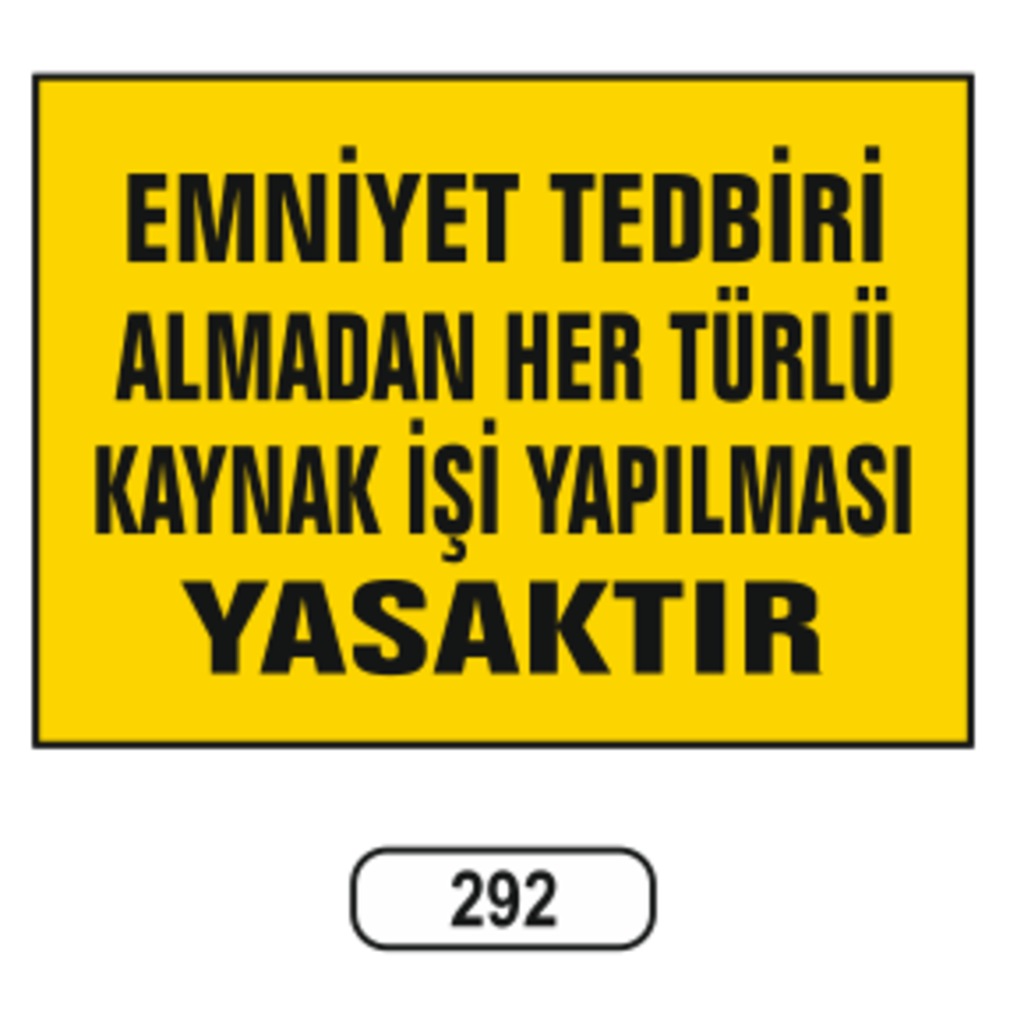 EMNİYET TEDBİRİ ALMADAN HER TÜRLÜ KAYNAK İŞİ YAPILMASI YASAKTIR

292